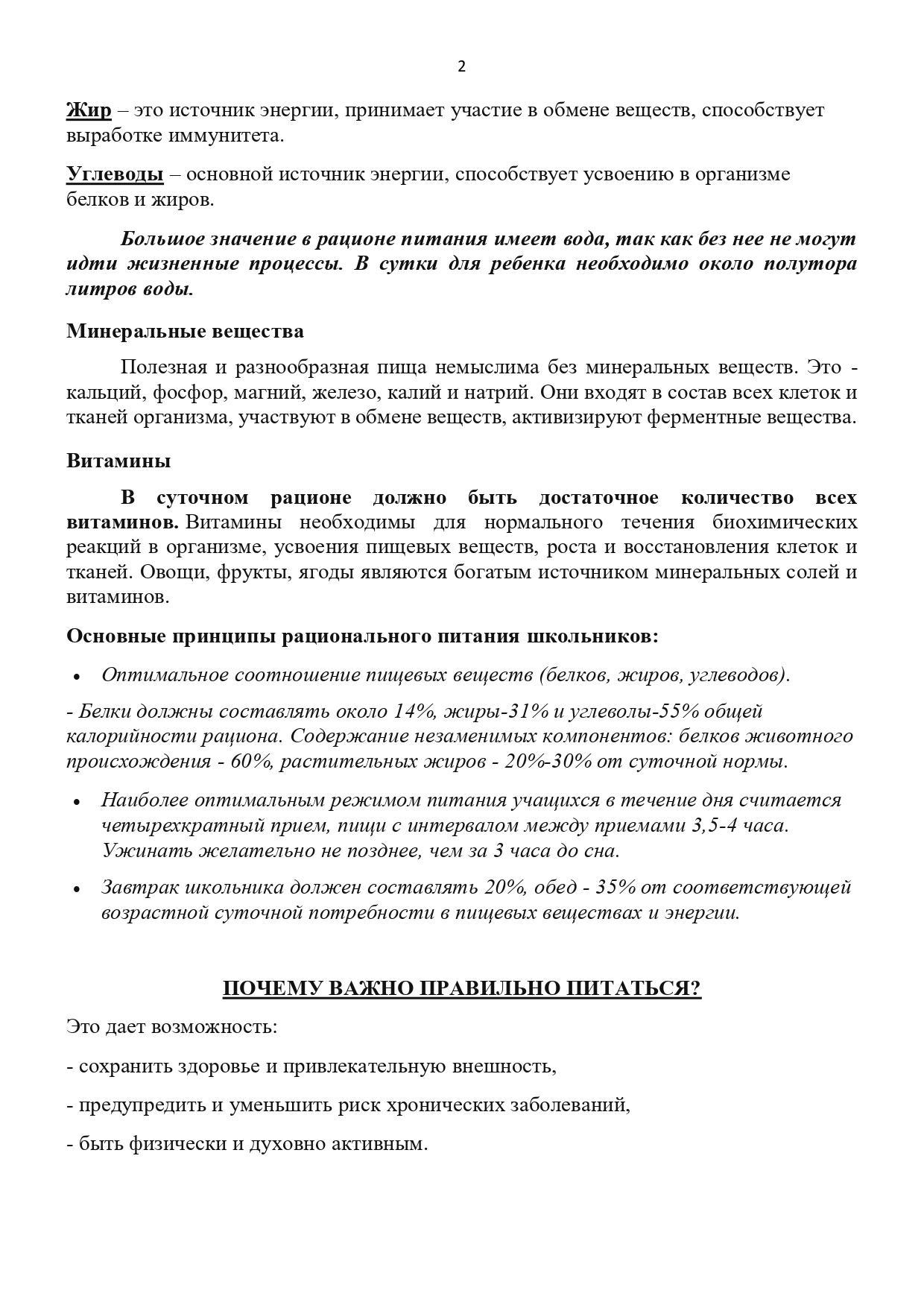 2

Жир – это источник энергии, принимает участие в обмене веществ, способствует выработке иммунитета.

Углеводы – основной источник энергии, способствует усвоению в организме белков и жиров.

Большое значение в рационе питания имеет вода, так как без нее не могут идти жизненные процессы. В сутки для ребенка необходимо около полутора литров воды.

Минеральные вещества

Полезная и разнообразная пища немыслима без минеральных веществ. Это - кальций, фосфор, магний, железо, калий и натрий. Они входят в состав всех клеток и тканей организма, участвуют в обмене веществ, активизируют ферментные вещества.

Витамины

В суточном рационе должно быть достаточное количество всех витаминов. Витамины необходимы для нормального течения биохимических реакций в организме, усвоения пищевых веществ, роста и восстановления клеток и тканей. Овощи, фрукты, ягоды являются богатым источником минеральных солей и витаминов.

Основные принципы рационального питания школьников:

• Оптимальное соотношение пищевых веществ (белков, жиров, углеводов).

- Белки должны составлять около 14%, жиры-31% и углеволы-55% общей калорийности рациона. Содержание незаменимых компонентов: белков животного происхождения - 60%, растительных жиров - 20%-30% от суточной нормы.

• Наиболее оптимальным режимом питания учащихся в течение дня считается четырехкратный прием, пищи с интервалом между приемами 3,5-4 часа. Ужинать желательно не позднее, чем за 3 часа до сна.

• Завтрак школьника должен составлять 20%, обед - 35% от соответствующей возрастной суточной потребности в пищевых веществах и энергии.

ПОЧЕМУ ВАЖНО ПРАВИЛЬНО ПИТАТЬСЯ?

Это дает возможность:

- сохранить здоровье и привлекательную внешность,

- предупредить и уменьшить риск хронических заболеваний,

- быть физически и духовно активным.